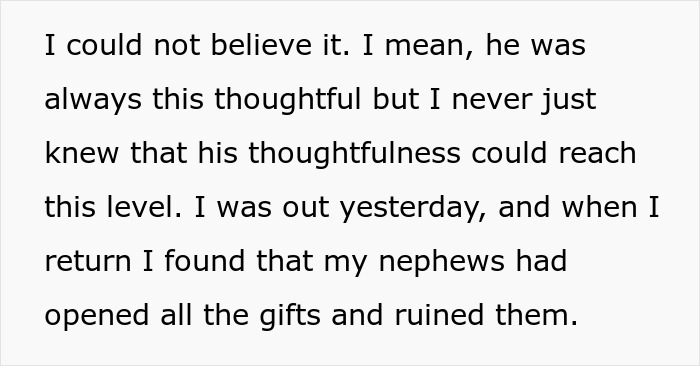 I could not believe it. I mean, he was always this thoughtful but I never just knew that his thoughtfulness could reach this level. I was out yesterday, and when I return I found that my nephews had opened all the gifts and ruined them.